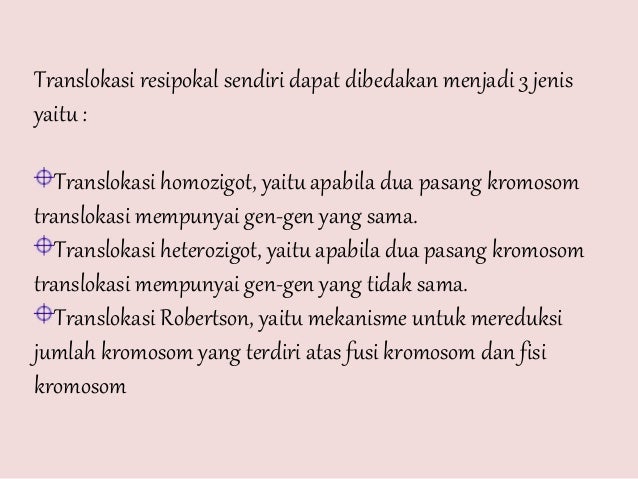 Translokasi resipokal sendiri dapat dibedakan menjadi 3 jenis yaitu :

Translokasi homozigot, yaitu apabila dua pasang kromosom translokasi mempunyai gen-gen yang sama.
Translokasi heterozigot, yaitu apabila dua pasang kromosom translokasi mempunyai gen-gen yang tidak sama.
Translokasi Robertson, yaitu mekanisme untuk mereduksi jumlah kromosom yang terdiri atas fusi kromosom dan fisi kromosom